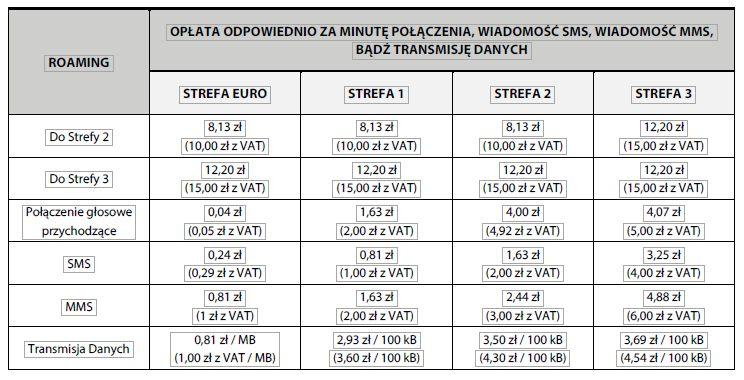 | ROAMING | OPŁATA ODPOWIEDNIO ZA MINUTĘ POŁĄCZENIA, WIADOMOŚĆ SMS, WIADOMOŚĆ MMS, BĄDŹ TRANSMISJĘ DANYCH | | | |
|---|---|---|---|---|
| | STREFA EURO | STREFA 1 | STREFA 2 | STREFA 3 |
| Do Strefy 2 | 8,13 zł (10,00 zł z VAT) | 8,13 zł (10,00 zł z VAT) | 8,13 zł (10,00 zł z VAT) | 12,20 zł (15,00 zł z VAT) |
| Do Strefy 3 | 12,20 zł (15,00 zł z VAT) | 12,20 zł (15,00 zł z VAT) | 12,20 zł (15,00 zł z VAT) | 12,20 zł (15,00 zł z VAT) |
| Połączenie głosowe przychodzące | 0,04 zł (0,05 zł z VAT) | 1,63 zł (2,00 zł z VAT) | 4,00 zł (4,92 zł z VAT) | 4,07 zł (5,00 zł z VAT) |
| SMS | 0,24 zł (0,29 zł z VAT) | 0,81 zł (1,00 zł z VAT) | 1,63 zł (2,00 zł z VAT) | 3,25 zł (4,00 zł z VAT) |
| MMS | 0,81 zł (1 zł z VAT) | 1,63 zł (2,00 zł z VAT) | 2,44 zł (3,00 zł z VAT) | 4,88 zł (6,00 zł z VAT) |
| Transmisja Danych | 0,81 zł / MB (1,00 zł z VAT / MB) | 2,93 zł / 100 kB (3,60 zł / 100 kB) | 3,50 zł / 100 kB (4,30 zł / 100 kB) | 3,69 zł / 100 kB (4,54 zł / 100 kB) |